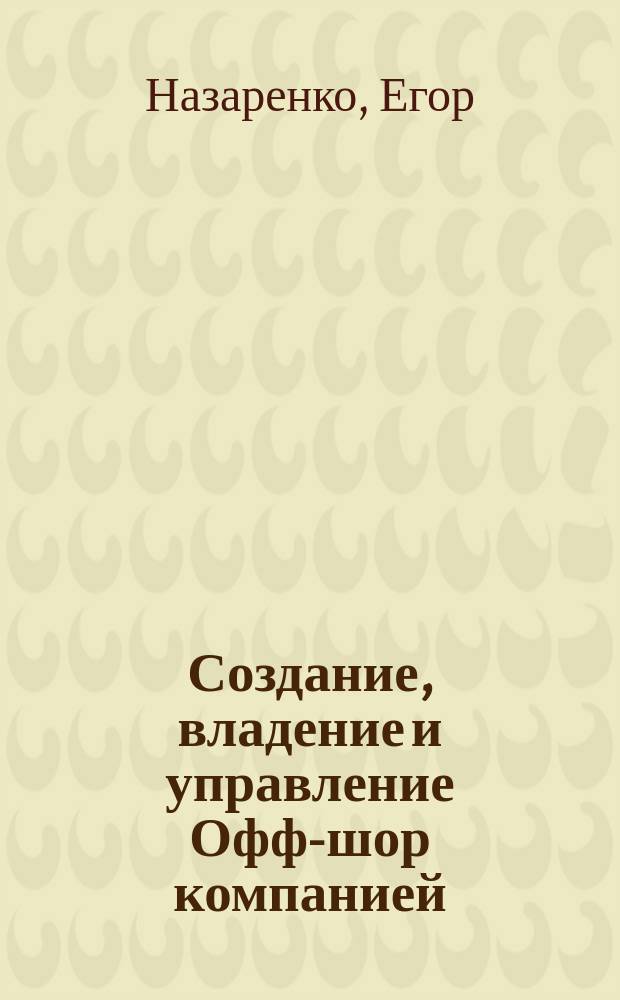 Назаренко, Егор

Создание, владение и управление Офф-шор компанией